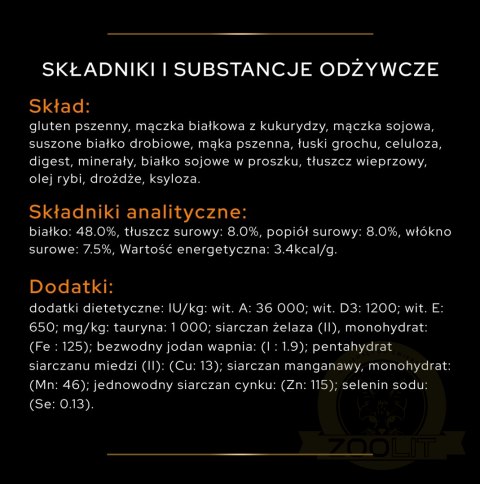 SKŁADNIKI I SUBSTANCJE ODŻYWCZE

Skład:
gluten pszenny, mączka białkowa z kukurydzy, mączka sojowa, suszone białko drobiowe, mąka pszenna, łuski grochu, celuloza, digest, minerały, białko sojowe w proszku, tłuszcz wieprzowy, olej rybi, drożdże, ksyloza.

Składniki analityczne:
białko: 48.0%, tłuszcz surowy: 8.0%, popiół surowy: 8.0%, włókno surowe: 7.5%, Wartość energetyczna: 3.4kcal/g.

Dodatki:
dodatki dietetyczne: IU/kg: wit. A: 36 000; wit. D3: 1200; wit. E: 650; mg/kg: tauryna: 1 000; siarczan żelaza (II), monohydrat: (Fe : 125); bezwodny jodan wapnia: (I : 1.9); pentahydrat siarczanu miedzi (II): (Cu: 13); siarczan manganawy, monohydrat: (Mn: 46); jednowodny siarczan cynku: (Zn: 115); selenin sodu: (Se: 0.13).

ZOOLIT